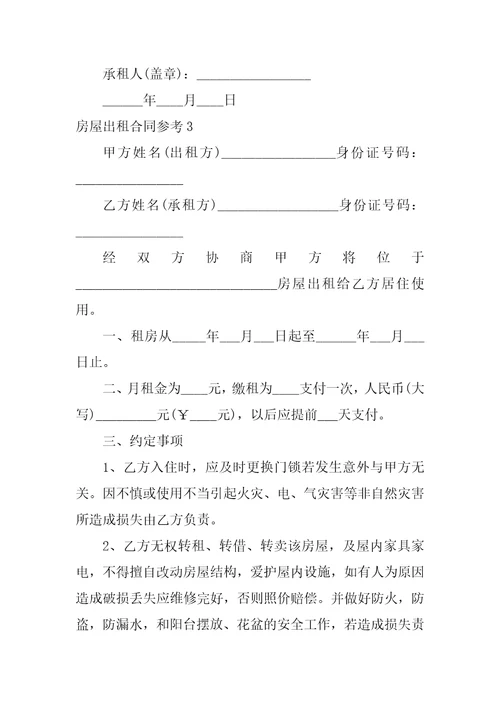 承租人(盖章)：________________

______年____月____日

房屋出租合同参考 3

甲方姓名(出租方)________________身份证号码：________________

乙方姓名(承租方)________________身份证号码：________________

经双方协商甲方将位于____________________________房屋出租给乙方居住使用。

一、租房从_____年___月___日起至______年___月___日止。

二、月租金为____元，缴租为____支付一次，人民币(大写)_________元(￥____元)，以后应提前___天支付。

三、约定事项

1、乙方入住时，应及时更换门锁若发生意外与甲方无关。因不慎或使用不当引起火灾、电、气灾害等非自然灾害所造成损失由乙方负责。

2、乙方无权转租、转借、转卖该房屋，及屋内家具家电，不得擅自改动房屋结构，爱护屋内设施，如有人为原因造成破损丢失应维修完好，否则照价赔偿。并做好防火，防盗，防漏水，和阳台摆放、花盆的安全工作，若造成损失责